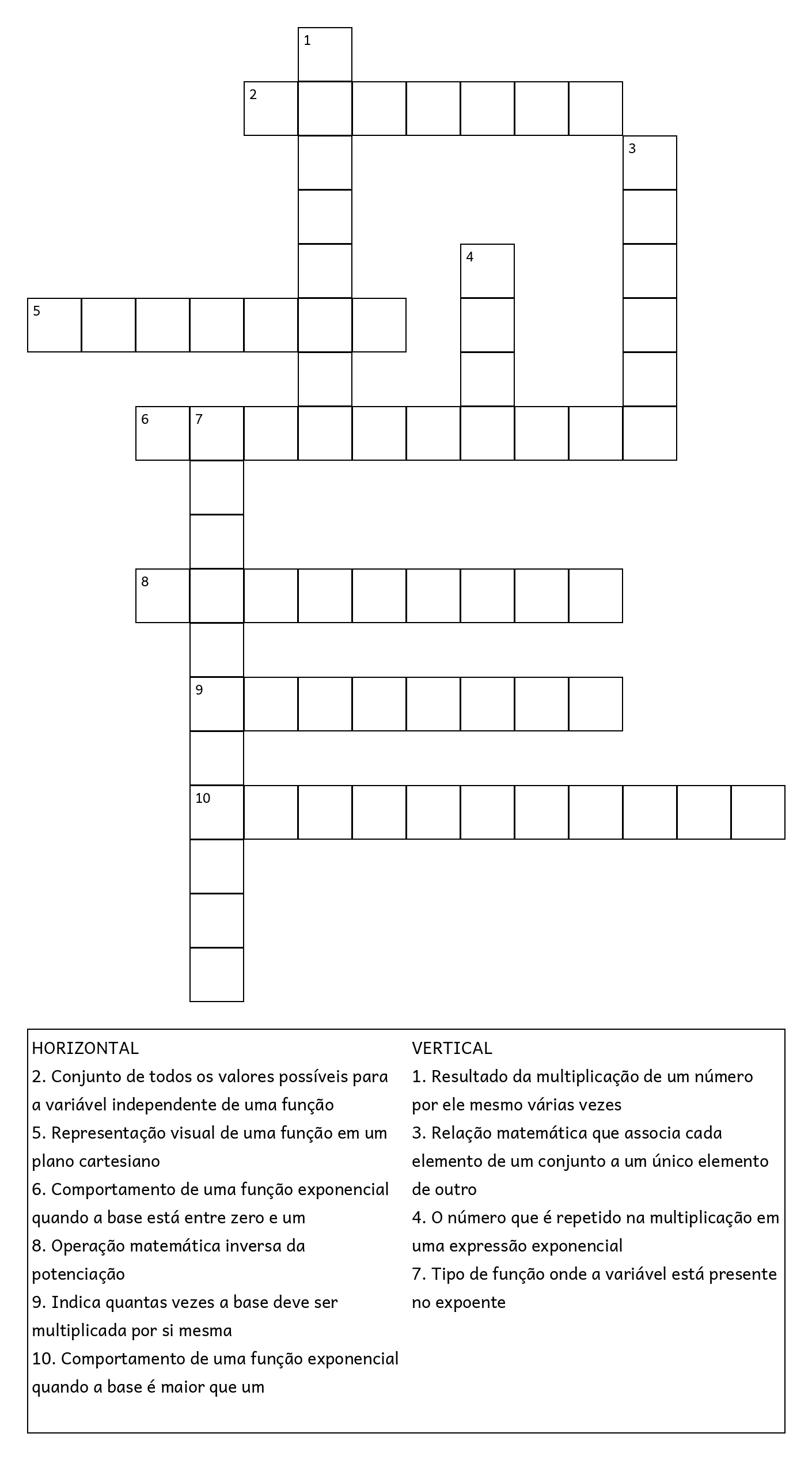 1
2
3
4
5
6 7
8
9
10

HORIZONTAL
2. Conjunto de todos os valores possíveis para a variável independente de uma função
5. Representação visual de uma função em um plano cartesiano
6. Comportamento de uma função exponencial quando a base está entre zero e um
8. Operação matemática inversa da potenciação
9. Indica quantas vezes a base deve ser multiplicada por si mesma
10. Comportamento de uma função exponencial quando a base é maior que um

VERTICAL
1. Resultado da multiplicação de um número por ele mesmo várias vezes
3. Relação matemática que associa cada elemento de um conjunto a um único elemento de outro
4. O número que é repetido na multiplicação em uma expressão exponencial
7. Tipo de função onde a variável está presente no expoente